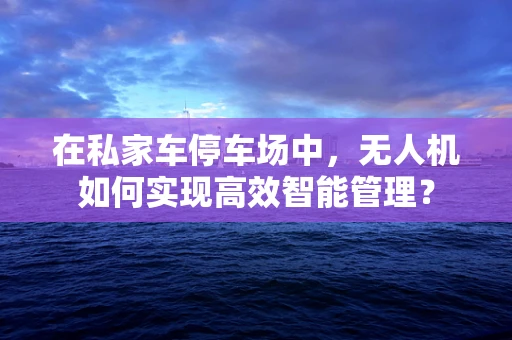 在私家车停车场中，无人机如何实现高效智能管理？